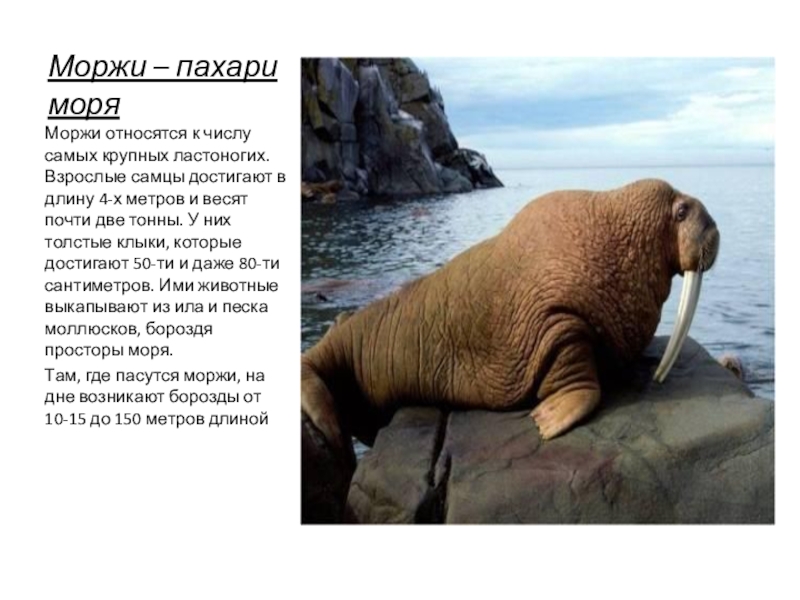 Моржи – пахари моря

Моржи относятся к числу самых крупных ластоногих. Взрослые самцы достигают в длину 4-х метров и весят почти две тонны. У них толстые клыки, которые достигают 50-ти и даже 80-ти сантиметров. Ими животные выкапывают из ила и песка моллюсков, бороздя просторы моря.

Там, где пасутся моржи, на дне возникают борозды от 10-15 до 150 метров длиной